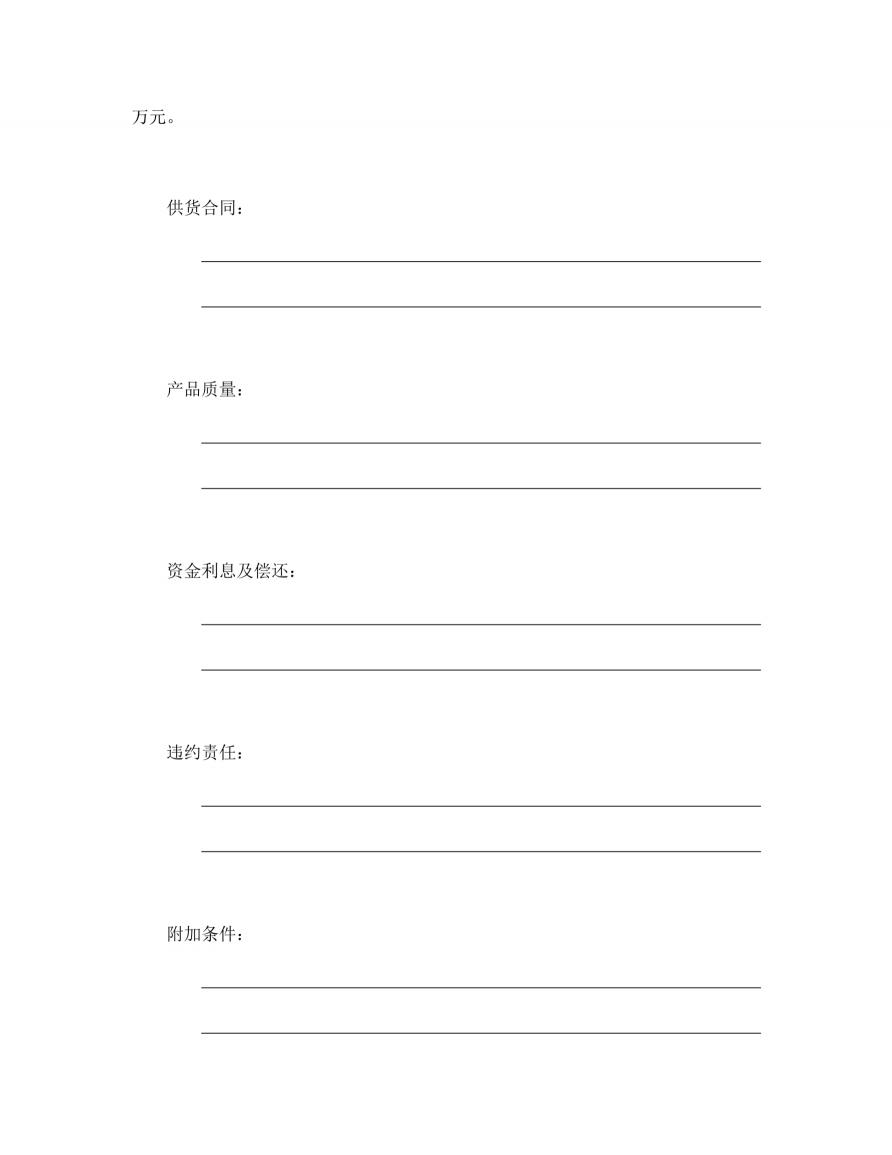 万元。

供货合同：

产品质量：

资金利息及偿还：

违约责任：

附加条件：